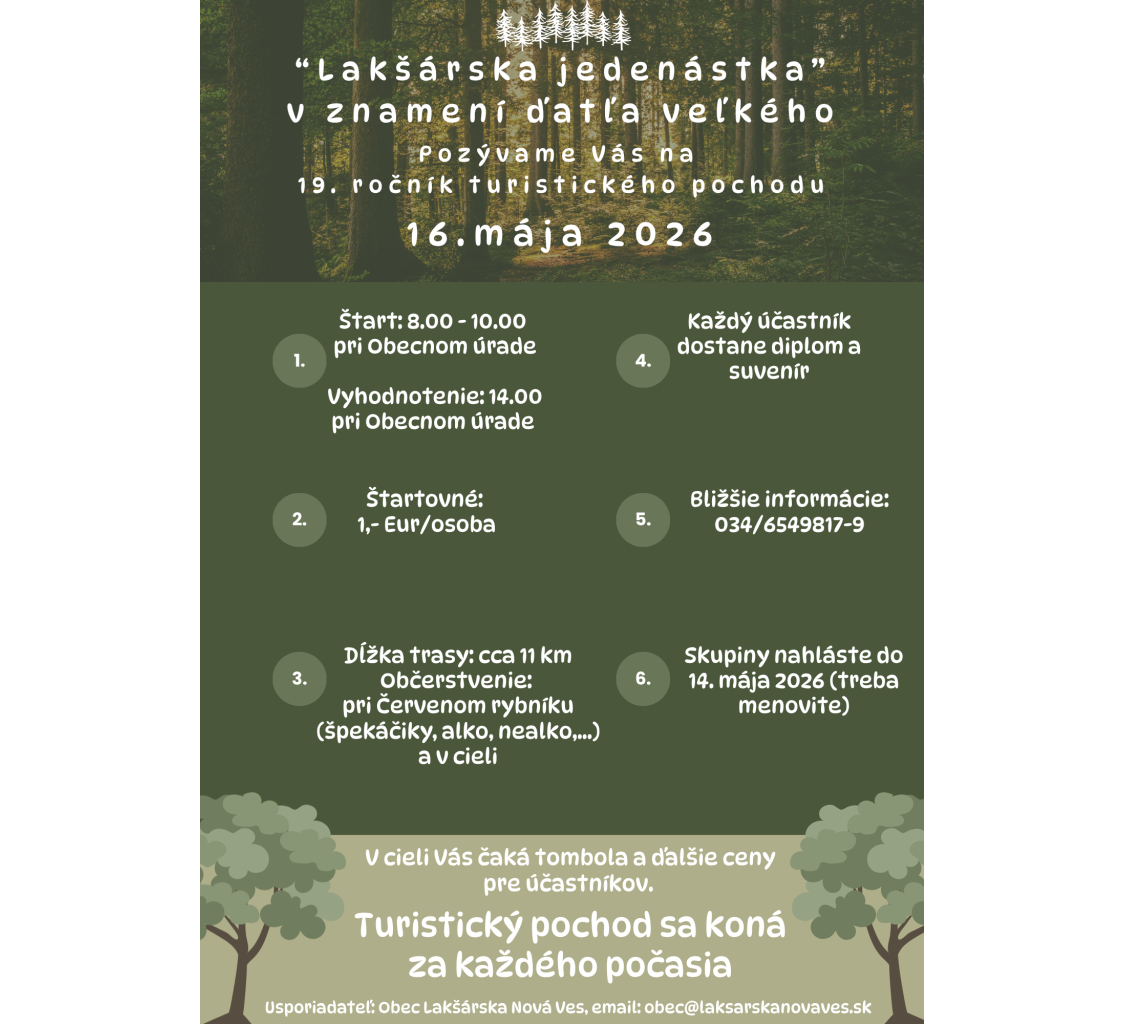 "Lakšárska jedenástka"
v znamení ďatľa veľkého

Pozývame Vás na
19. ročník turistického pochodu

16.mája 2026

1.

Štart: 8.00 - 10.00
pri Obecnom úrade

Vyhodnotenie: 14.00
pri Obecnom úrade

2.

Štartovné:
1,- Eur/osoba

3.

Dĺžka trasy: cca 11 km
Občerstvenie:
pri Červenom rybníku
(špekáčiky, alko, nealko,...)
a v cieli

4.

Každý účastník
dostane diplom a
suvenír

5.

Bližšie informácie:
034/6549817-9

6.

Skupiny nahláste do
14. mája 2026 (treba
menovite)

V cieli Vás čaká tombola a ďalšie ceny
pre účastníkov.

Turistický pochod sa koná
za každého počasia

Usporiadateľ: Obec Lakšárska Nová Ves, email: obec@laksarskanovaves.sk